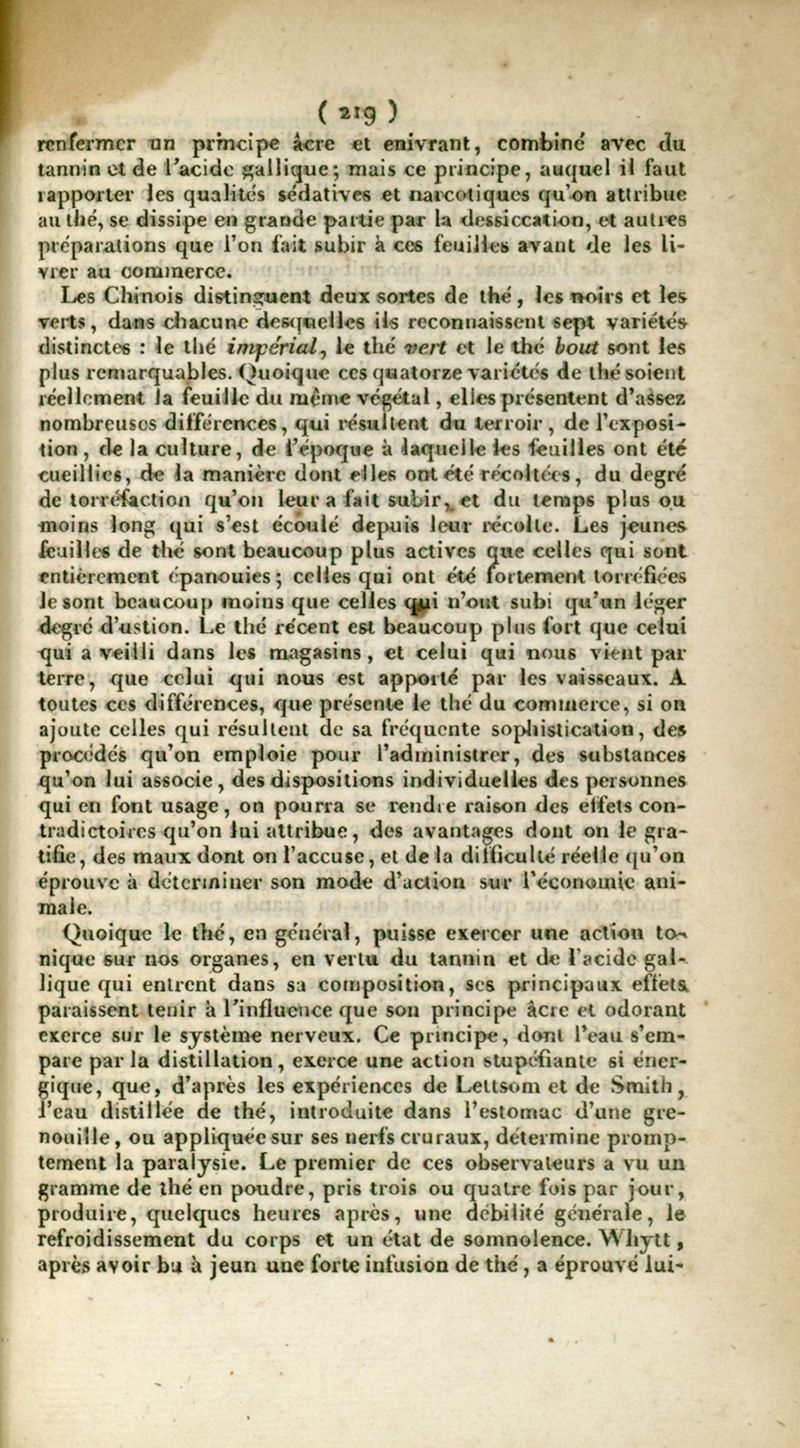 ( 219 )

renfermer un principe âcre et enivrant, combiné avec du tannin et de l'acide gallique; mais ce principe, auquel il faut rapporter les qualités sédatives et narcotiques qu'on attribue au thé, se dissipe en grande partie par la dessiccation, et autres préparations que l'on fait subir à ces feuilles avant de les livrer au commerce.

Les Chinois distinguent deux sortes de thé, les noirs et les verts, dans chacune desquelles ils reconnaissent sept variétés distinctes : le thé impérial, le thé vert et le thé bout sont les plus remarquables. Quoique ces quatorze variétés de thé soient réellement la feuille du même végétal, elles présentent d'assez nombreuses différences, qui résultent du terroir, de l'exposition, de la culture, de l'époque à laquelle les feuilles ont été cueillies, de la manière dont elles ont été récoltées, du degré de torréfaction qu'on leur a fait subir, et du temps plus ou moins long qui s'est écoulé depuis leur récolte. Les jeunes feuilles de thé sont beaucoup plus actives que celles qui sont entièrement épanouies; celles qui ont été fortement torréfiées le sont beaucoup moins que celles qui n'ont subi qu'un léger degré d'ustion. Le thé récent est beaucoup plus fort que celui qui a veilli dans les magasins, et celui qui nous vient par terre, que celui qui nous est apporté par les vaisseaux. A toutes ces différences, que présente le thé du commerce, si on ajoute celles qui résultent de sa fréquente sophistication, des procédés qu'on emploie pour l'administrer, des substances qu'on lui associe, des dispositions individuelles des personnes qui en font usage, on pourra se rendre raison des effets contradictoires qu'on lui attribue, des avantages dont on le gratifie, des maux dont on l'accuse, et de la difficulté réelle qu'on éprouve à déterminer son mode d'action sur l'économie animale.

Quoique le thé, en général, puisse exercer une action tonique sur nos organes, en vertu du tannin et de l'acide gallique qui entrent dans sa composition, ses principaux effets paraissent tenir à l'influence que son principe âcre et odorant exerce sur le système nerveux. Ce principe, dont l'eau s'empare par la distillation, exerce une action stupéfiante si énergique, que, d'après les expériences de Lettsom et de Smith, l'eau distillée de thé, introduite dans l'estomac d'une grenouille, ou appliquée sur ses nerfs cruraux, détermine promptement la paralysie. Le premier de ces observateurs a vu un gramme de thé en poudre, pris trois ou quatre fois par jour, produire, quelques heures après, une débilité générale, le refroidissement du corps et un état de somnolence. Whytt, après avoir bu à jeun une forte infusion de thé, a éprouvé lui-